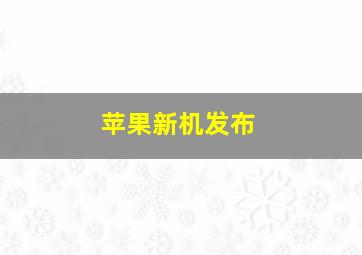 苹果新机发布